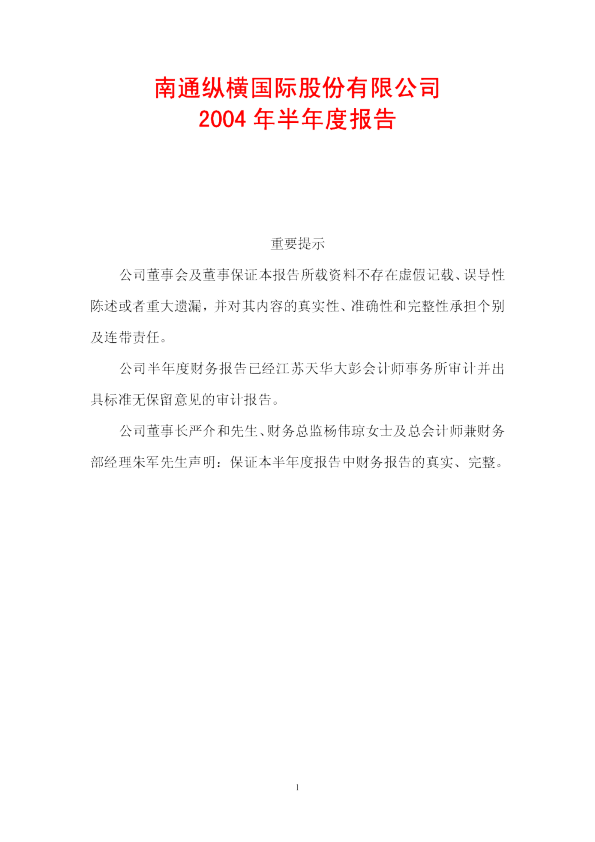 南通纵横国际股份有限公司
2004年半年度报告

重要提示

公司董事会及董事保证本报告所载资料不存在虚假记载、误导性陈述或者重大遗漏，并对其内容的真实性、准确性和完整性承担个别及连带责任。

公司半年度财务报告已经江苏天华大彭会计师事务所审计并出具标准无保留意见的审计报告。

公司董事长严介和先生、财务总监杨伟琼女士及总会计师兼财务部经理朱军先生声明：保证本半年度报告中财务报告的真实、完整。

1